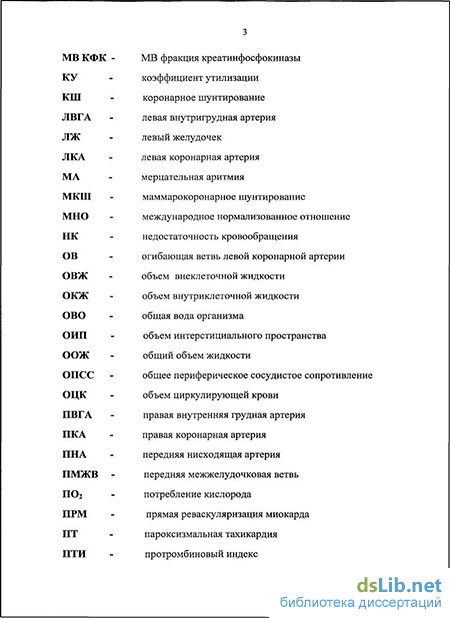 3

МВ КФК - МВ фракция креатинфосфокиназы

КУ - коэффициент утилизации

КШ - коронарное шунтирование

ЛВГА - левая внутригрудная артерия

ЛЖ - левый желудочек

ЛКА - левая коронарная артерия

МА - мерцательная аритмия

МКШ - маммарокоронарное шунтирование

МНО - международное нормализованное отношение

НК - недостаточность кровообращения

ОВ - огибающая ветвь левой коронарной артерии

ОВЖ - объем внеклеточной жидкости

ОКЖ - объем внутриклеточной жидкости

ОВО - общая вода организма

ОИП - объем интерстициального пространства

ООЖ - общий объем жидкости

ОПСС - общее периферическое сосудистое сопротивление

ОЦК - объем циркулирующей крови

ПВГА - правая внутренняя грудная артерия

ПКА - правая коронарная артерия

ПНА - передняя нисходящая артерия

ПМЖВ - передняя межжелудочковая ветвь

$ПО_2$ - потребление кислорода

ПРМ - прямая реваскуляризация миокарда

ПТ - пароксизмальная тахикардия

ПТИ - протромбиновый индекс

dsLib.net
библиотека диссертаций